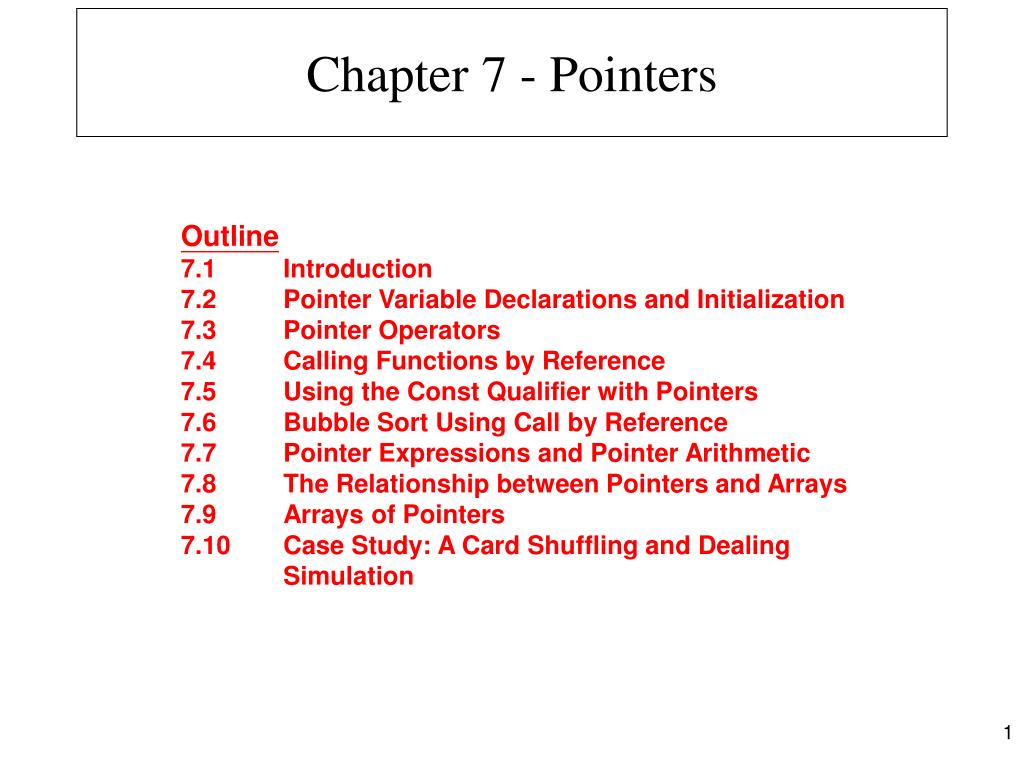 Chapter 7 - Pointers

Outline
7.1 Introduction
7.2 Pointer Variable Declarations and Initialization
7.3 Pointer Operators
7.4 Calling Functions by Reference
7.5 Using the Const Qualifier with Pointers
7.6 Bubble Sort Using Call by Reference
7.7 Pointer Expressions and Pointer Arithmetic
7.8 The Relationship between Pointers and Arrays
7.9 Arrays of Pointers
7.10 Case Study: A Card Shuffling and Dealing Simulation

1